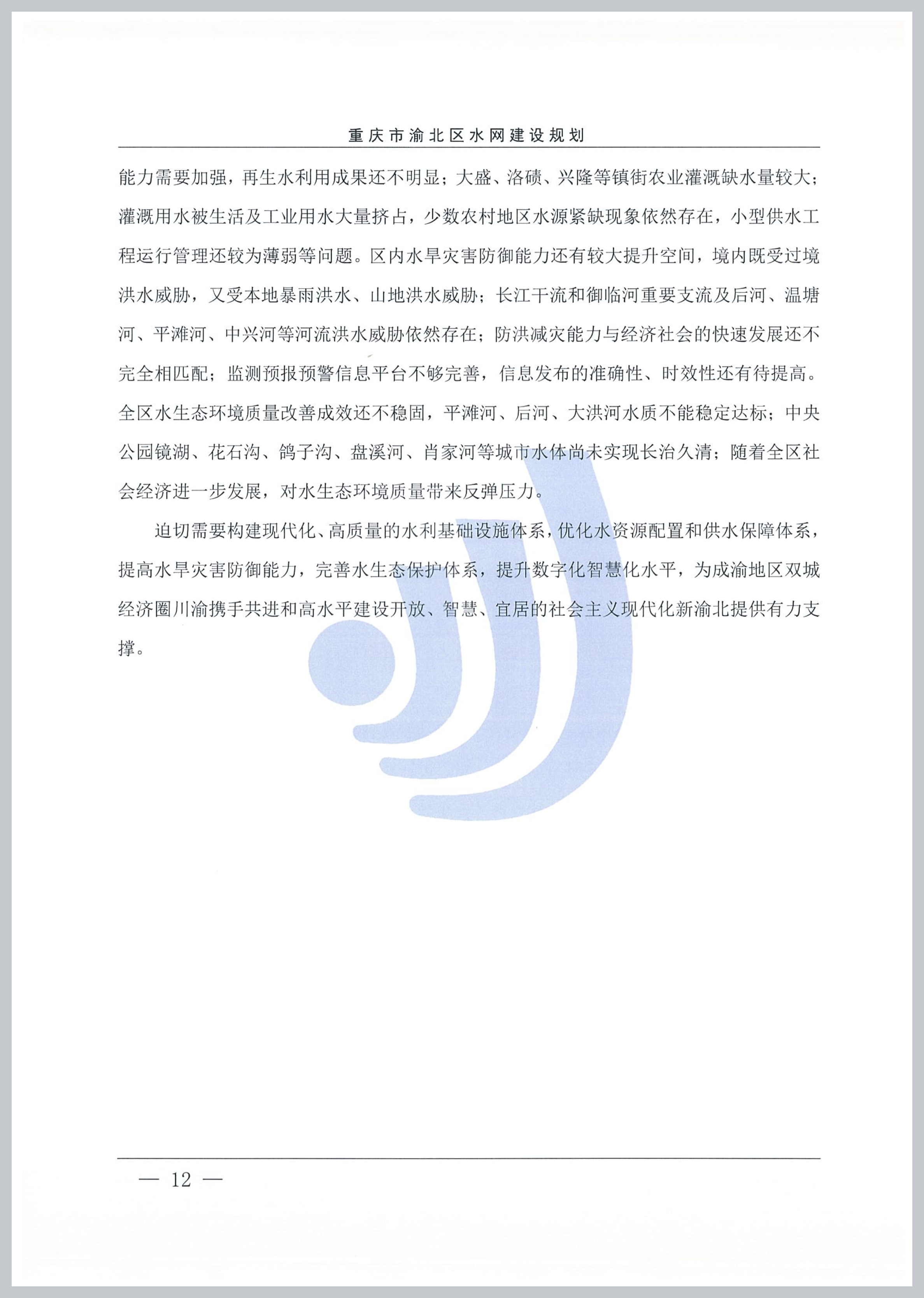 重庆市渝北区水网建设规划

能力需要加强，再生水利用成果还不明显；大盛、洛碛、兴隆等镇街农业灌溉缺水量较大；灌溉用水被生活及工业用水大量挤占，少数农村地区水源紧缺现象依然存在，小型供水工程运行管理还较为薄弱等问题。区内水旱灾害防御能力还有较大提升空间，境内既受过境洪水威胁，又受本地暴雨洪水、山地洪水威胁；长江干流和御临河重要支流及后河、温塘河、平滩河、中兴河等河流洪水威胁依然存在；防洪减灾能力与经济社会的快速发展还不完全相匹配；监测预报预警信息平台不够完善，信息发布的准确性、时效性还有待提高。全区水生态环境质量改善成效还不稳固，平滩河、后河、大洪河水质不能稳定达标；中央公园镜湖、花石沟、鸽子沟、盘溪河、肖家河等城市水体尚未实现长治久清；随着全区社会经济进一步发展，对水生态环境质量带来反弹压力。

迫切需要构建现代化、高质量的水利基础设施体系，优化水资源配置和供水保障体系，提高水旱灾害防御能力，完善水生态保护体系，提升数字化智慧化水平，为成渝地区双城经济圈川渝携手共进和高水平建设开放、智慧、宜居的社会主义现代化新渝北提供有力支撑。

— 12 —